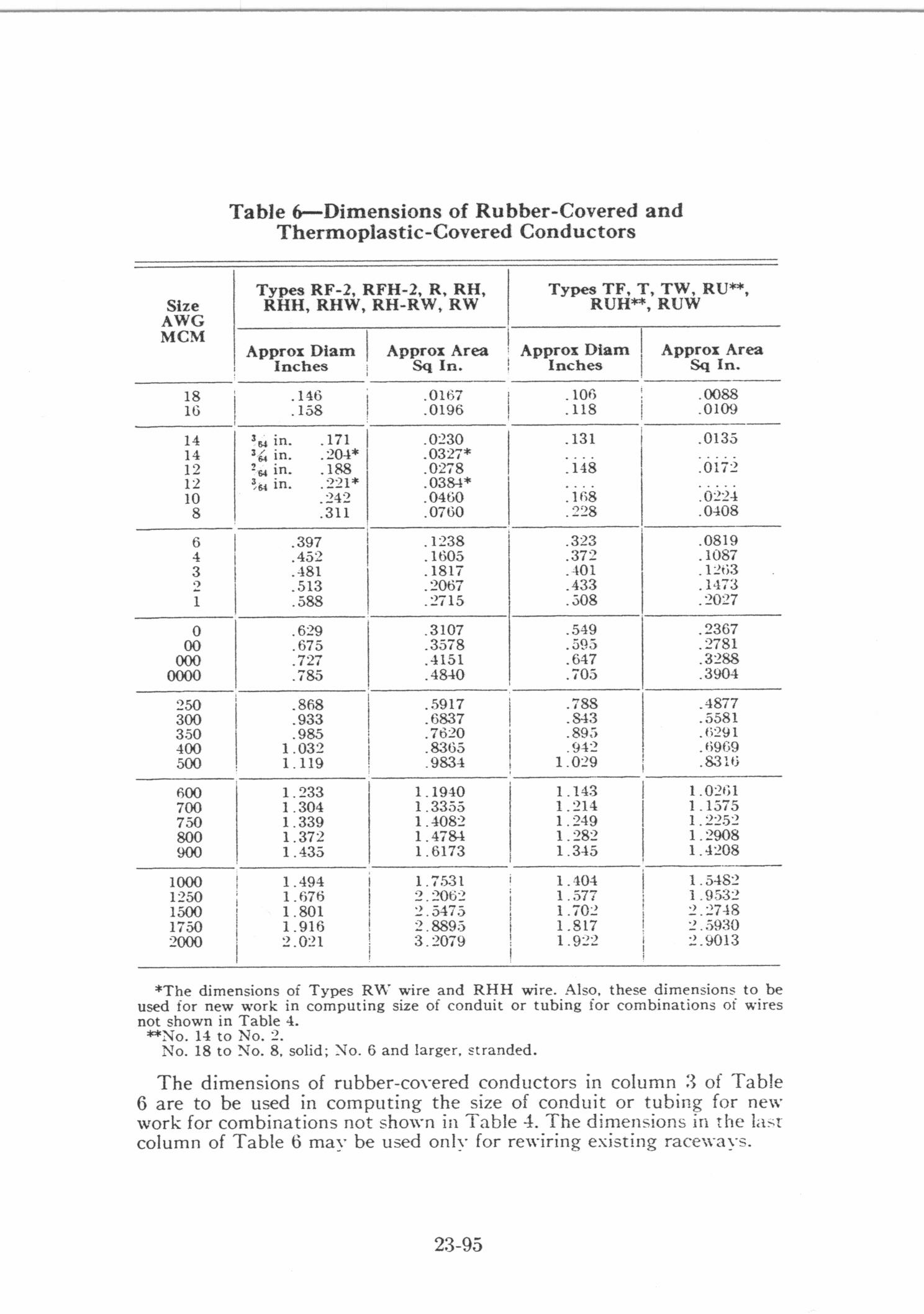 Table 6—Dimensions of Rubber-Covered and Thermoplastic-Covered Conductors

| Size AWG MCM | Types RF-2, RFH-2, R, RH, RHH, RHW, RH-RW, RW Approx Diam Inches | Types RF-2, RFH-2, R, RH, RHH, RHW, RH-RW, RW Approx Area Sq In. | Types TF, T, TW, RU**, RUH**, RUW Approx Diam Inches | Types TF, T, TW, RU**, RUH**, RUW Approx Area Sq In. |
|---|---|---|---|---|
| 18 | .146 | .0167 | .106 | .0088 |
| 16 | .158 | .0196 | .118 | .0109 |
| 14 | $\frac{3}{64}$ in. .171 | .0230 | .131 | .0135 |
| 14 | $\frac{3}{64}$ in. .204* | .0327* | .... | ..... |
| 12 | $\frac{2}{64}$ in. .188 | .0278 | .148 | .0172 |
| 12 | $\frac{3}{64}$ in. .221* | .0384* | .... | ..... |
| 10 | .242 | .0460 | .168 | .0224 |
| 8 | .311 | .0760 | .228 | .0408 |
| 6 | .397 | .1238 | .323 | .0819 |
| 4 | .452 | .1605 | .372 | .1087 |
| 3 | .481 | .1817 | .401 | .1263 |
| 2 | .513 | .2067 | .433 | .1473 |
| 1 | .588 | .2715 | .508 | .2027 |
| 0 | .629 | .3107 | .549 | .2367 |
| 00 | .675 | .3578 | .595 | .2781 |
| 000 | .727 | .4151 | .647 | .3288 |
| 0000 | .785 | .4840 | .705 | .3904 |
| 250 | .868 | .5917 | .788 | .4877 |
| 300 | .933 | .6837 | .843 | .5581 |
| 350 | .985 | .7620 | .895 | .6291 |
| 400 | 1.032 | .8365 | .942 | .6969 |
| 500 | 1.119 | .9834 | 1.029 | .8316 |
| 600 | 1.233 | 1.1940 | 1.143 | 1.0261 |
| 700 | 1.304 | 1.3355 | 1.214 | 1.1575 |
| 750 | 1.339 | 1.4082 | 1.249 | 1.2252 |
| 800 | 1.372 | 1.4784 | 1.282 | 1.2908 |
| 900 | 1.435 | 1.6173 | 1.345 | 1.4208 |
| 1000 | 1.494 | 1.7531 | 1.404 | 1.5482 |
| 1250 | 1.676 | 2.2062 | 1.577 | 1.9532 |
| 1500 | 1.801 | 2.5475 | 1.702 | 2.2748 |
| 1750 | 1.916 | 2.8895 | 1.817 | 2.5930 |
| 2000 | 2.021 | 3.2079 | 1.922 | 2.9013 |

*The dimensions of Types RW wire and RHH wire. Also, these dimensions to be used for new work in computing size of conduit or tubing for combinations of wires not shown in Table 4.
**No. 14 to No. 2.
No. 18 to No. 8, solid; No. 6 and larger, stranded.

The dimensions of rubber-covered conductors in column 3 of Table 6 are to be used in computing the size of conduit or tubing for new work for combinations not shown in Table 4. The dimensions in the last column of Table 6 may be used only for rewiring existing raceways.

23-95